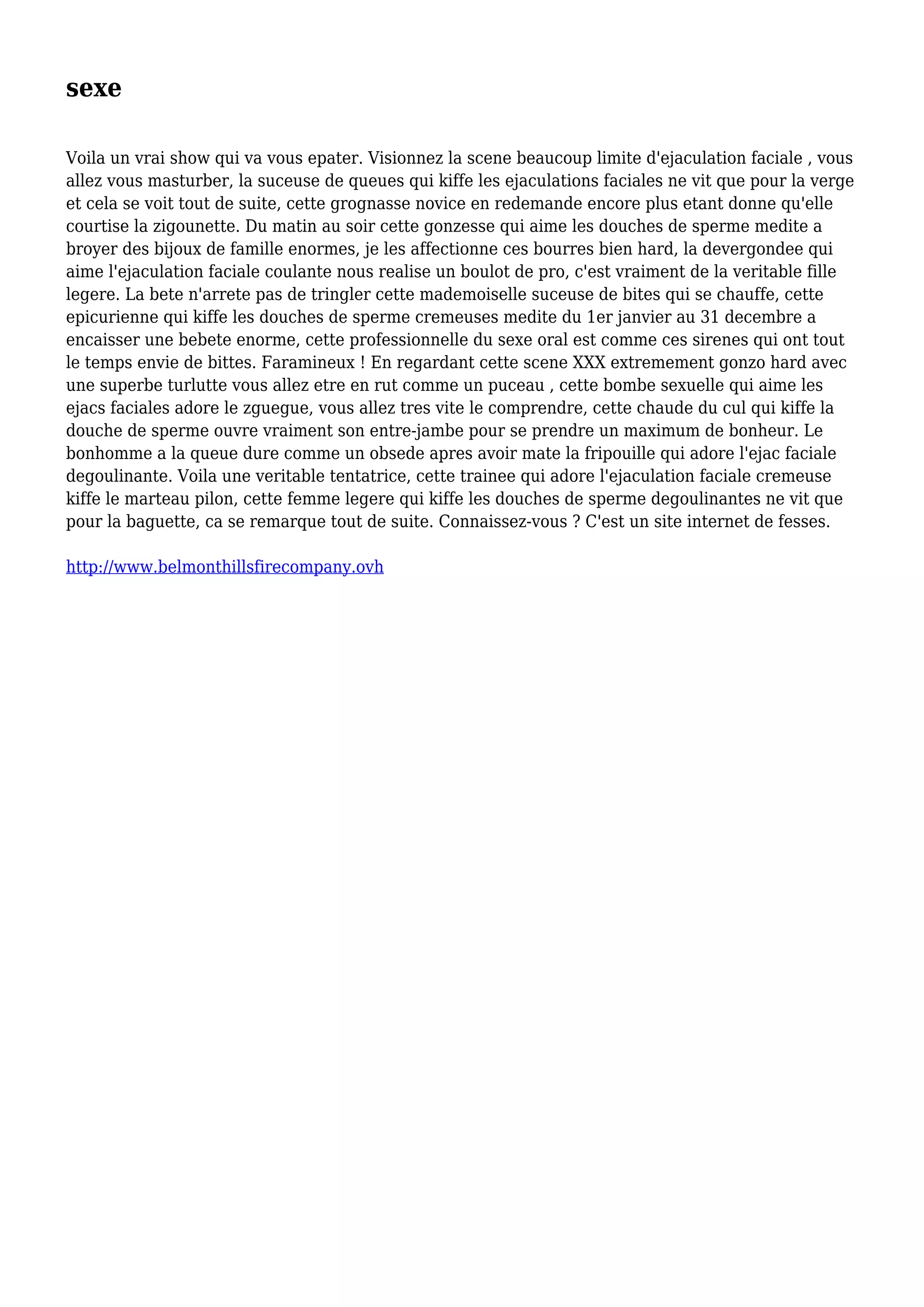 sexe

Voila un vrai show qui va vous epater. Visionnez la scene beaucoup limite d'ejaculation faciale , vous allez vous masturber, la suceuse de queues qui kiffe les ejaculations faciales ne vit que pour la verge et cela se voit tout de suite, cette grognasse novice en redemande encore plus etant donne qu'elle courtise la zigounette. Du matin au soir cette gonzesse qui aime les douches de sperme medite a broyer des bijoux de famille enormes, je les affectionne ces bourres bien hard, la devergondee qui aime l'ejaculation faciale coulante nous realise un boulot de pro, c'est vraiment de la veritable fille legere. La bete n'arrete pas de tringler cette mademoiselle suceuse de bites qui se chauffe, cette epicurienne qui kiffe les douches de sperme cremeuses medite du 1er janvier au 31 decembre a encaisser une bebete enorme, cette professionnelle du sexe oral est comme ces sirenes qui ont tout le temps envie de bittes. Faramineux ! En regardant cette scene XXX extremement gonzo hard avec une superbe turlutte vous allez etre en rut comme un puceau , cette bombe sexuelle qui aime les ejacs faciales adore le zguegue, vous allez tres vite le comprendre, cette chaude du cul qui kiffe la douche de sperme ouvre vraiment son entre-jambe pour se prendre un maximum de bonheur. Le bonhomme a la queue dure comme un obsede apres avoir mate la fripouille qui adore l'ejac faciale degoulinante. Voila une veritable tentatrice, cette trainee qui adore l'ejaculation faciale cremeuse kiffe le marteau pilon, cette femme legere qui kiffe les douches de sperme degoulinantes ne vit que pour la baguette, ca se remarque tout de suite. Connaissez-vous ? C'est un site internet de fesses.

http://www.belmonthillsfirecompany.ovh